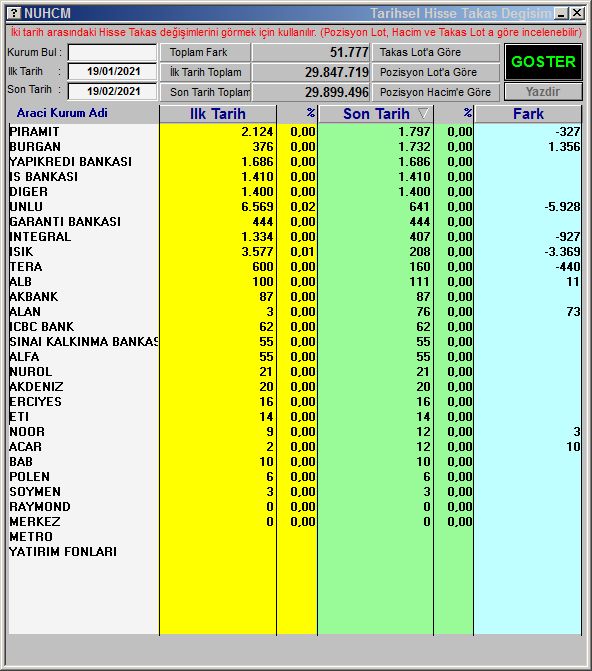 ? NUHCM

Tarihsel Hisse Takas Degisim

İki tarih arasındaki Hisse Takas değişimlerini görmek için kullanılır. (Pozisyon Lot, Hacim ve Takas Lot a göre incelenebilir)

Kurum Bul :
Ilk Tarih : 19/01/2021
Son Tarih : 19/02/2021

Toplam Fark 51.777
İlk Tarih Toplam 29.847.719
Son Tarih Toplam 29.899.496

Takas Lot'a Göre
Pozisyon Lot'a Göre
Pozisyon Hacim'e Göre

GOSTER
Yazdir

| Araci Kurum Adi | Ilk Tarih | % | Son Tarih | % | Fark |
|---|---|---|---|---|---|
| PIRAMIT | 2.124 | 0,00 | 1.797 | 0,00 | -327 |
| BURGAN | 376 | 0,00 | 1.732 | 0,00 | 1.356 |
| YAPIKREDI BANKASI | 1.686 | 0,00 | 1.686 | 0,00 | |
| IS BANKASI | 1.410 | 0,00 | 1.410 | 0,00 | |
| DIGER | 1.400 | 0,00 | 1.400 | 0,00 | |
| UNLU | 6.569 | 0,02 | 641 | 0,00 | -5.928 |
| GARANTI BANKASI | 444 | 0,00 | 444 | 0,00 | |
| INTEGRAL | 1.334 | 0,00 | 407 | 0,00 | -927 |
| ISIK | 3.577 | 0,01 | 208 | 0,00 | -3.369 |
| TERA | 600 | 0,00 | 160 | 0,00 | -440 |
| ALB | 100 | 0,00 | 111 | 0,00 | 11 |
| AKBANK | 87 | 0,00 | 87 | 0,00 | |
| ALAN | 3 | 0,00 | 76 | 0,00 | 73 |
| ICBC BANK | 62 | 0,00 | 62 | 0,00 | |
| SINAI KALKINMA BANKAS | 55 | 0,00 | 55 | 0,00 | |
| ALFA | 55 | 0,00 | 55 | 0,00 | |
| NUROL | 21 | 0,00 | 21 | 0,00 | |
| AKDENIZ | 20 | 0,00 | 20 | 0,00 | |
| ERCIYES | 16 | 0,00 | 16 | 0,00 | |
| ETI | 14 | 0,00 | 14 | 0,00 | |
| NOOR | 9 | 0,00 | 12 | 0,00 | 3 |
| ACAR | 2 | 0,00 | 12 | 0,00 | 10 |
| BAB | 10 | 0,00 | 10 | 0,00 | |
| POLEN | 6 | 0,00 | 6 | 0,00 | |
| SOYMEN | 3 | 0,00 | 3 | 0,00 | |
| RAYMOND | 0 | 0,00 | 0 | 0,00 | |
| MERKEZ | 0 | 0,00 | 0 | 0,00 | |
| METRO | | | | | |
| YATIRIM FONLARI | | | | | |